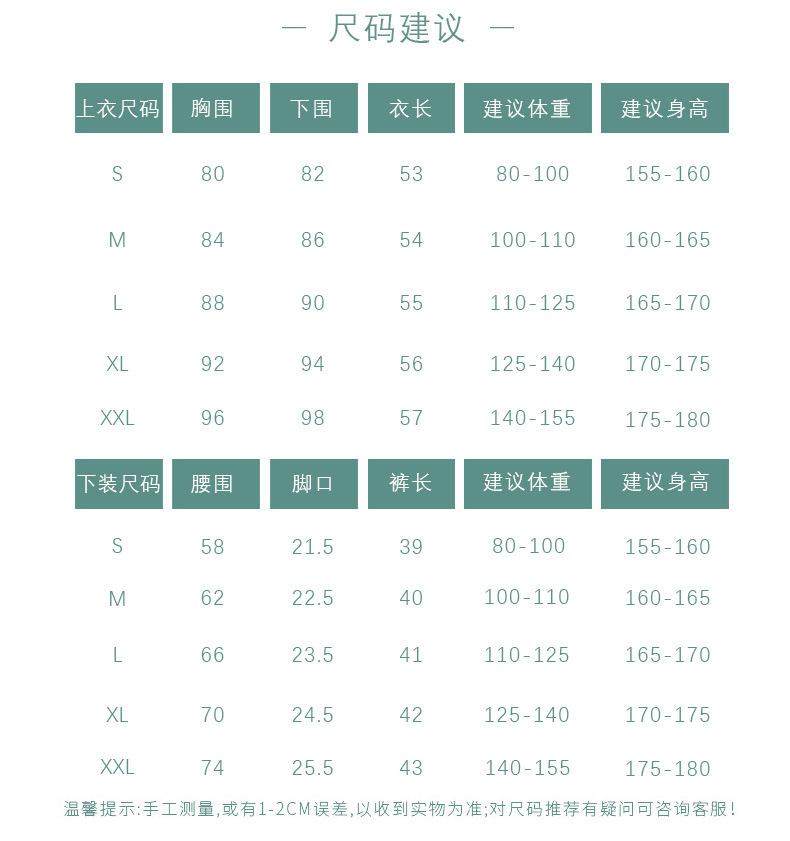 — 尺码建议 —

| 上衣尺码 | 胸围 | 下围 | 衣长 | 建议体重 | 建议身高 |
|---|---|---|---|---|---|
| S | 80 | 82 | 53 | 80-100 | 155-160 |
| M | 84 | 86 | 54 | 100-110 | 160-165 |
| L | 88 | 90 | 55 | 110-125 | 165-170 |
| XL | 92 | 94 | 56 | 125-140 | 170-175 |
| XXL | 96 | 98 | 57 | 140-155 | 175-180 |

| 下装尺码 | 腰围 | 脚口 | 裤长 | 建议体重 | 建议身高 |
|---|---|---|---|---|---|
| S | 58 | 21.5 | 39 | 80-100 | 155-160 |
| M | 62 | 22.5 | 40 | 100-110 | 160-165 |
| L | 66 | 23.5 | 41 | 110-125 | 165-170 |
| XL | 70 | 24.5 | 42 | 125-140 | 170-175 |
| XXL | 74 | 25.5 | 43 | 140-155 | 175-180 |

温馨提示:手工测量,或有1-2CM误差,以收到实物为准;对尺码推荐有疑问可咨询客服!